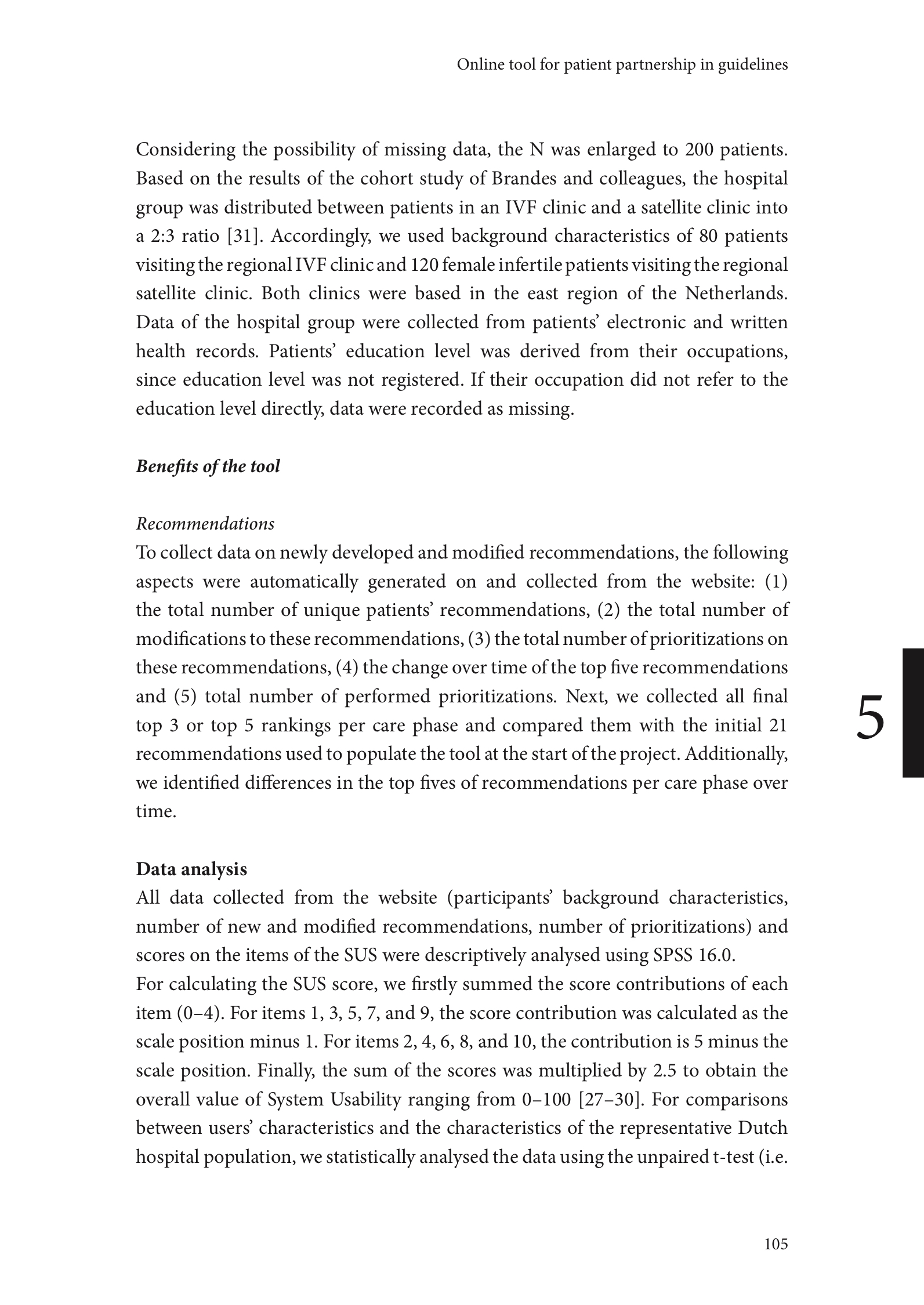 Online tool for patient partnership in guidelines

Considering the possibility of missing data, the N was enlarged to 200 patients. Based on the results of the cohort study of Brandes and colleagues, the hospital group was distributed between patients in an IVF clinic and a satellite clinic into a 2:3 ratio [31]. Accordingly, we used background characteristics of 80 patients visiting the regional IVF clinic and 120 female infertile patients visiting the regional satellite clinic. Both clinics were based in the east region of the Netherlands. Data of the hospital group were collected from patients' electronic and written health records. Patients' education level was derived from their occupations, since education level was not registered. If their occupation did not refer to the education level directly, data were recorded as missing.

Benefits of the tool

Recommendations
To collect data on newly developed and modified recommendations, the following aspects were automatically generated on and collected from the website: (1) the total number of unique patients' recommendations, (2) the total number of modifications to these recommendations, (3) the total number of prioritizations on these recommendations, (4) the change over time of the top five recommendations and (5) total number of performed prioritizations. Next, we collected all final top 3 or top 5 rankings per care phase and compared them with the initial 21 recommendations used to populate the tool at the start of the project. Additionally, we identified differences in the top fives of recommendations per care phase over time.

5

Data analysis
All data collected from the website (participants' background characteristics, number of new and modified recommendations, number of prioritizations) and scores on the items of the SUS were descriptively analysed using SPSS 16.0.
For calculating the SUS score, we firstly summed the score contributions of each item (0–4). For items 1, 3, 5, 7, and 9, the score contribution was calculated as the scale position minus 1. For items 2, 4, 6, 8, and 10, the contribution is 5 minus the scale position. Finally, the sum of the scores was multiplied by 2.5 to obtain the overall value of System Usability ranging from 0–100 [27–30]. For comparisons between users' characteristics and the characteristics of the representative Dutch hospital population, we statistically analysed the data using the unpaired t-test (i.e.

105